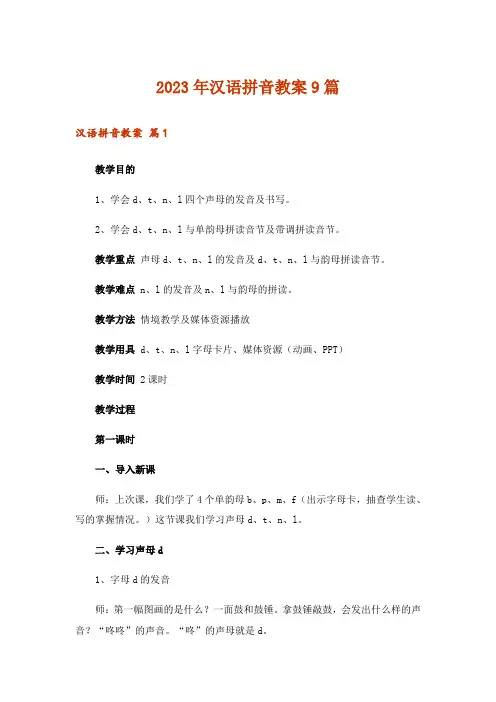 2023年汉语拼音教案9篇

汉语拼音教案 篇1

教学目的

1、学会d、t、n、l四个声母的发音及书写。

2、学会d、t、n、l与单韵母拼读音节及带调拼读音节。

教学重点 声母d、t、n、l的发音及d、t、n、l与韵母拼读音节。

教学难点 n、l的发音及n、l与韵母的拼读。

教学方法 情境教学及媒体资源播放

教学用具 d、t、n、l字母卡片、媒体资源（动画、PPT）

教学时间 2课时

教学过程

第一课时

一、导入新课

师：上次课，我们学了4个单韵母b、p、m、f（出示字母卡，抽查学生读、写的掌握情况。）这节课我们学习声母d、t、n、l。

二、学习声母d

1、字母d的发音

师：第一幅图画的是什么？一面鼓和鼓锤。拿鼓锤敲鼓，会发出什么样的声音？“咚咚”的声音。“咚”的声母就是d。